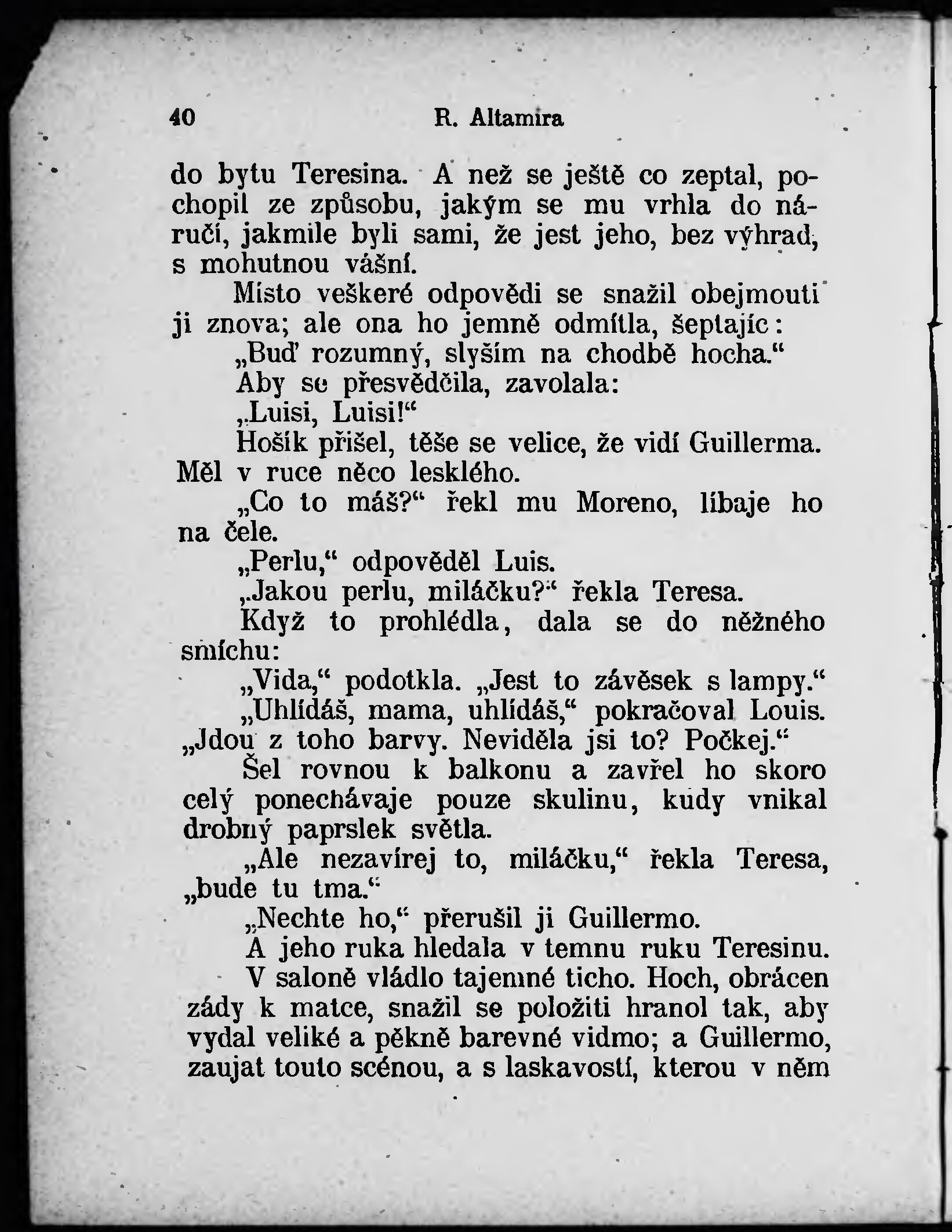 40 R. Altamira

do bytu Teresina. A než se ještě co zeptal, pochopil ze způsobu, jakým se mu vrhla do náručí, jakmile byli sami, že jest jeho, bez výhrad, s mohutnou vášní.

Místo veškeré odpovědi se snažil obejmouti ji znova; ale ona ho jemně odmítla, šeptajíc:

„Buď rozumný, slyším na chodbě hocha.“

Aby se přesvědčila, zavolala:

„Luisi, Luisi!“

Hošík přišel, těše se velice, že vidí Guillerma. Měl v ruce něco lesklého.

„Co to máš?“ řekl mu Moreno, líbaje ho na čele.

„Perlu,“ odpověděl Luis.

„Jakou perlu, miláčku?“ řekla Teresa.

Když to prohlédla, dala se do něžného smíchu:

„Vida,“ podotkla. „Jest to závěsek s lampy.“

„Uhlídáš, mama, uhlídáš,“ pokračoval Louis. „Jdou z toho barvy. Neviděla jsi to? Počkej.“

Šel rovnou k balkonu a zavřel ho skoro celý ponechávaje pouze skulinu, kudy vnikal drobný paprslek světla.

„Ale nezavírej to, miláčku,“ řekla Teresa, „bude tu tma.“

„Nechte ho,“ přerušil ji Guillermo.

A jeho ruka hledala v temnu ruku Teresinu.

V saloně vládlo tajemné ticho. Hoch, obrácen zády k matce, snažil se položiti hranol tak, aby vydal veliké a pěkně barevné vidmo; a Guillermo, zaujat touto scénou, a s laskavostí, kterou v něm